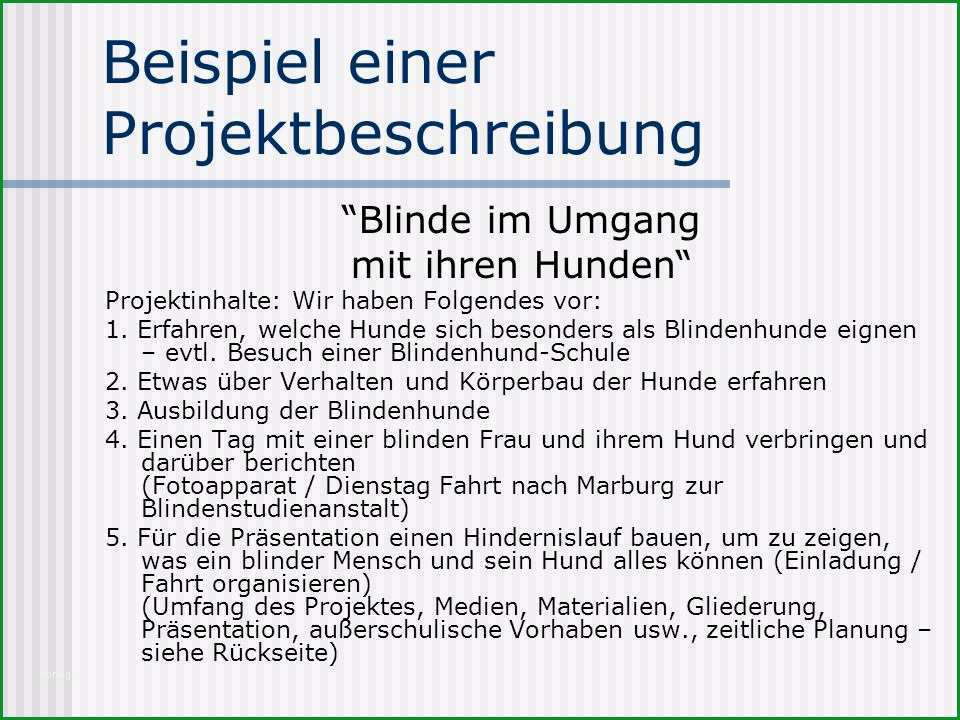 Beispiel einer Projektbeschreibung

“Blinde im Umgang mit ihren Hunden“

Projektinhalte: Wir haben Folgendes vor:

1. Erfahren, welche Hunde sich besonders als Blindenhunde eignen – evtl. Besuch einer Blindenhund-Schule

2. Etwas über Verhalten und Körperbau der Hunde erfahren

3. Ausbildung der Blindenhunde

4. Einen Tag mit einer blinden Frau und ihrem Hund verbringen und darüber berichten (Fotoapparat / Dienstag Fahrt nach Marburg zur Blindenstudienanstalt)

5. Für die Präsentation einen Hindernislauf bauen, um zu zeigen, was ein blinder Mensch und sein Hund alles können (Einladung / Fahrt organisieren) (Umfang des Projektes, Medien, Materialien, Gliederung, Präsentation, außerschulische Vorhaben usw., zeitliche Planung – siehe Rückseite)